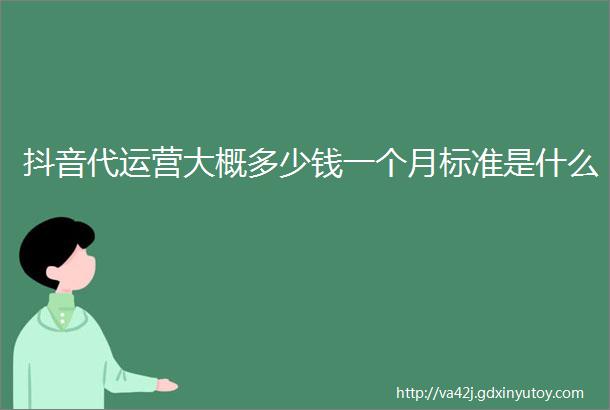 抖音代运营大概多少钱一个月标准是什么

http://va42j.gdxinyutoy.com